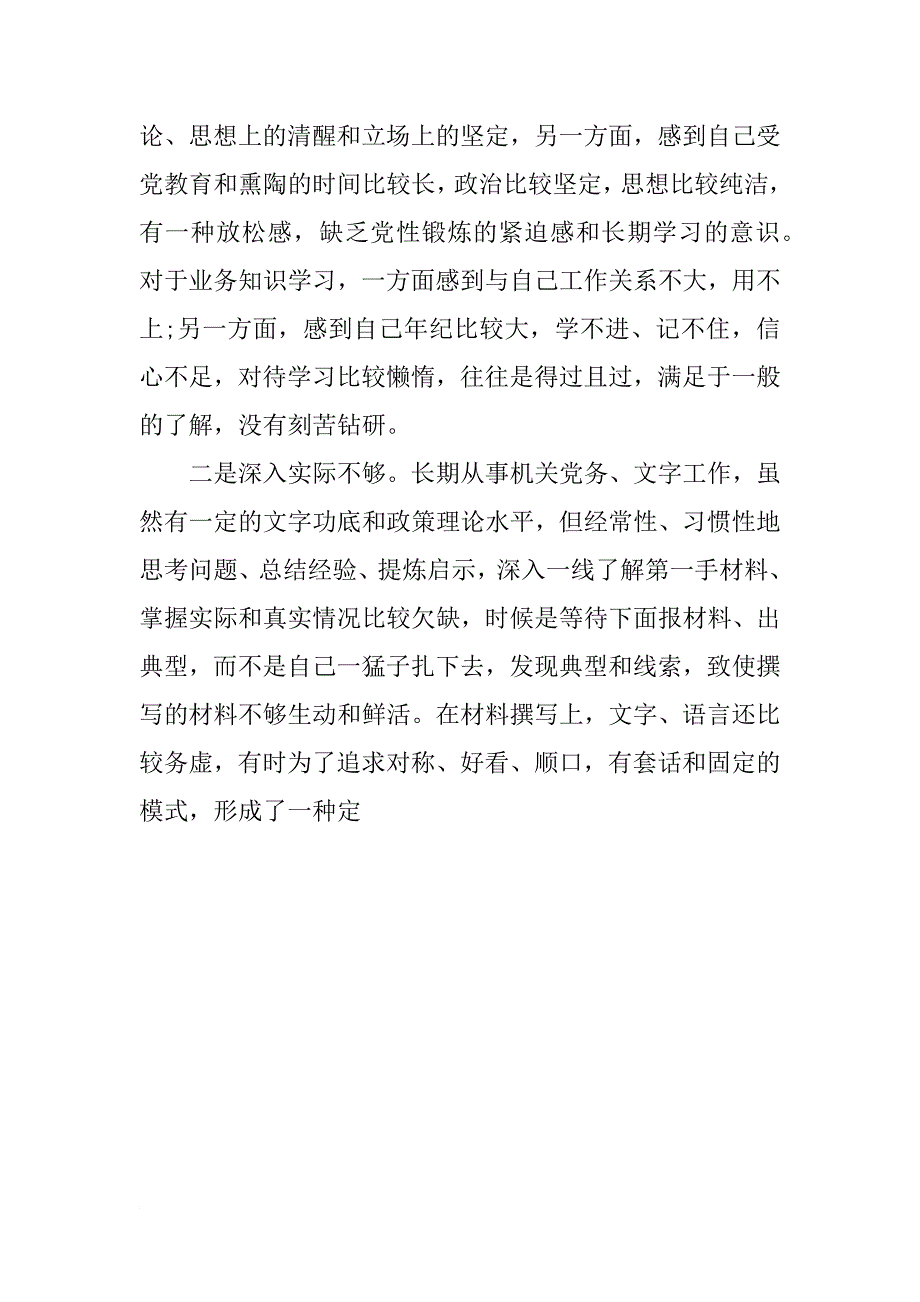 论、思想上的清醒和立场上的坚定，另一方面，感到自己受党教育和熏陶的时间比较长，政治比较坚定，思想比较纯洁，有一种放松感，缺乏党性锻炼的紧迫感和长期学习的意识。对于业务知识学习，一方面感到与自己工作关系不大，用不上;另一方面，感到自己年纪比较大，学不进、记不住，信心不足，对待学习比较懒惰，往往是得过且过，满足于一般的了解，没有刻苦钻研。

二是深入实际不够。长期从事机关党务、文字工作，虽然有一定的文字功底和政策理论水平，但经常性、习惯性地思考问题、总结经验、提炼启示，深入一线了解第一手材料、掌握实际和真实情况比较欠缺，时候是等待下面报材料、出典型，而不是自己一猛子扎下去，发现典型和线索，致使撰写的材料不够生动和鲜活。在材料撰写上，文字、语言还比较务虚，有时为了追求对称、好看、顺口，有套话和固定的模式，形成了一种定